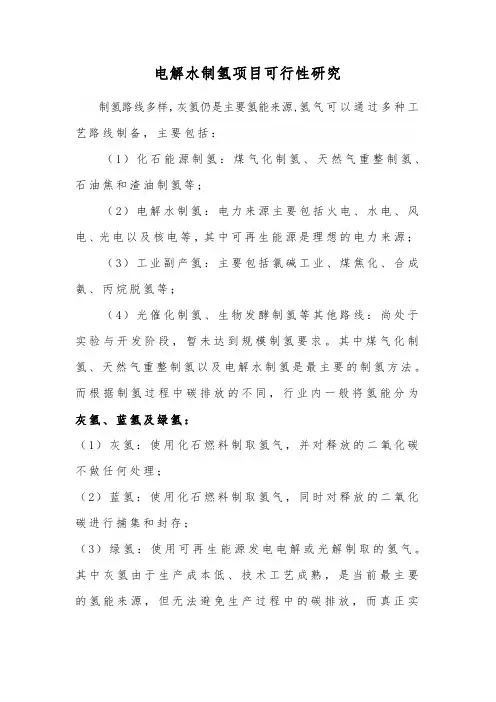 电解水制氢项目可行性研究

制氢路线多样，灰氢仍是主要氢能来源，氢气可以通过多种工艺路线制备，主要包括：

（1）化石能源制氢：煤气化制氢、天然气重整制氢、石油焦和渣油制氢等；

（2）电解水制氢：电力来源主要包括火电、水电、风电、光电以及核电等，其中可再生能源是理想的电力来源；

（3）工业副产氢：主要包括氯碱工业、煤焦化、合成氨、丙烷脱氢等；

（4）光催化制氢、生物发酵制氢等其他路线：尚处于实验与开发阶段，暂未达到规模制氢要求。其中煤气化制氢、天然气重整制氢以及电解水制氢是最主要的制氢方法。而根据制氢过程中碳排放的不同，行业内一般将氢能分为灰氢、蓝氢及绿氢：

（1）灰氢：使用化石燃料制取氢气，并对释放的二氧化碳不做任何处理；

（2）蓝氢：使用化石燃料制取氢气，同时对释放的二氧化碳进行捕集和封存；

（3）绿氢：使用可再生能源发电电解或光解制取的氢气。其中灰氢由于生产成本低、技术工艺成熟，是当前最主要的氢能来源，但无法避免生产过程中的碳排放，而真正实